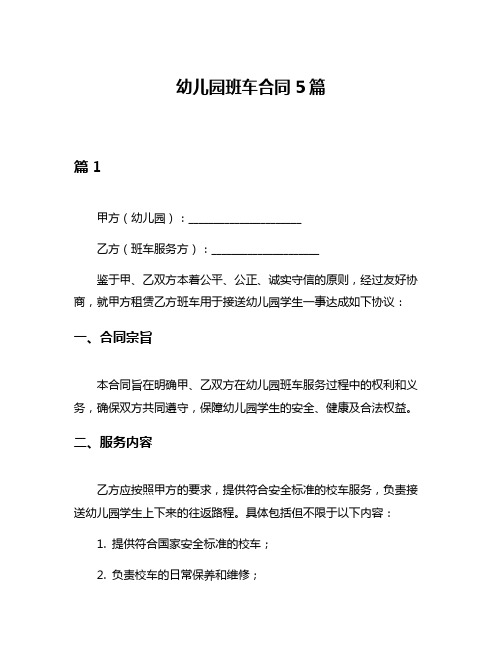 幼儿园班车合同 5 篇

篇 1

甲方（幼儿园）：____________________

乙方（班车服务方）：____________________

鉴于甲、乙双方本着公平、公正、诚实守信的原则，经过友好协商，就甲方租赁乙方班车用于接送幼儿园学生一事达成如下协议：

一、合同宗旨

本合同旨在明确甲、乙双方在幼儿园班车服务过程中的权利和义务，确保双方共同遵守，保障幼儿园学生的安全、健康及合法权益。

二、服务内容

乙方应按照甲方的要求，提供符合安全标准的校车服务，负责接送幼儿园学生上下来的往返路程。具体包括但不限于以下内容：

1. 提供符合国家安全标准的校车；

2. 负责校车的日常保养和维修；